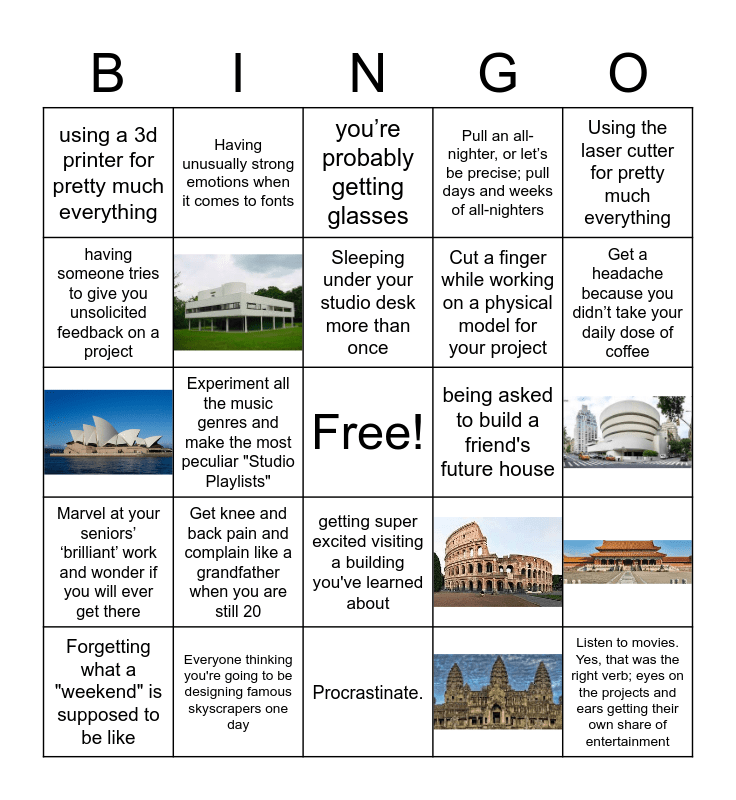 | B | I | N | G | O |
|---|---|---|---|---|
| using a 3d printer for pretty much everything | Having unusually strong emotions when it comes to fonts | you're probably getting glasses | Pull an all-nighter, or let's be precise; pull days and weeks of all-nighters | Using the laser cutter for pretty much everything |
| having someone tries to give you unsolicited feedback on a project | | Sleeping under your studio desk more than once | Cut a finger while working on a physical model for your project | Get a headache because you didn't take your daily dose of coffee |
| | Experiment all the music genres and make the most peculiar "Studio Playlists" | Free! | being asked to build a friend's future house | |
| Marvel at your seniors' 'brilliant' work and wonder if you will ever get there | Get knee and back pain and complain like a grandfather when you are still 20 | getting super excited visiting a building you've learned about | | |
| Forgetting what a "weekend" is supposed to be like | Everyone thinking you're going to be designing famous skyscrapers one day | Procrastinate. | | Listen to movies. Yes, that was the right verb; eyes on the projects and ears getting their own share of entertainment |